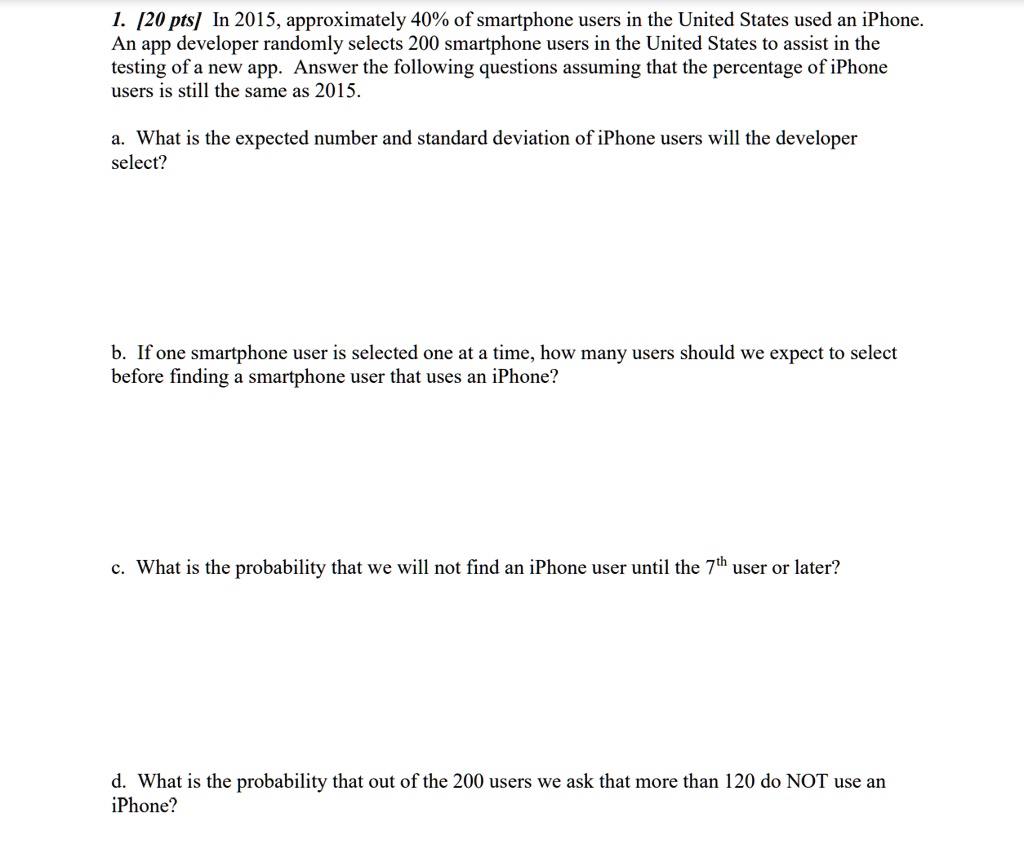 1. [20 pts] In 2015, approximately 40% of smartphone users in the United States used an iPhone. An app developer randomly selects 200 smartphone users in the United States to assist in the testing of a new app. Answer the following questions assuming that the percentage of iPhone users is still the same as 2015.

a. What is the expected number and standard deviation of iPhone users will the developer select?

b. If one smartphone user is selected one at a time, how many users should we expect to select before finding a smartphone user that uses an iPhone?

c. What is the probability that we will not find an iPhone user until the $7^{th}$ user or later?

d. What is the probability that out of the 200 users we ask that more than 120 do NOT use an iPhone?